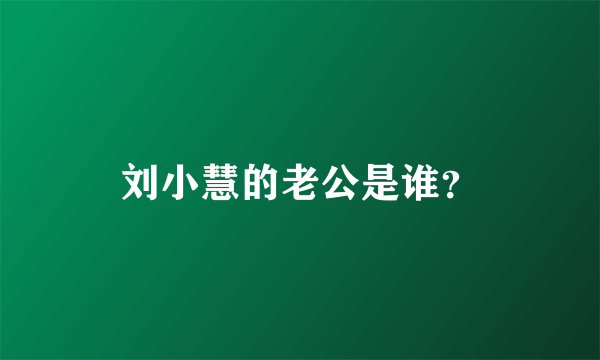 刘小慧的老公是谁?